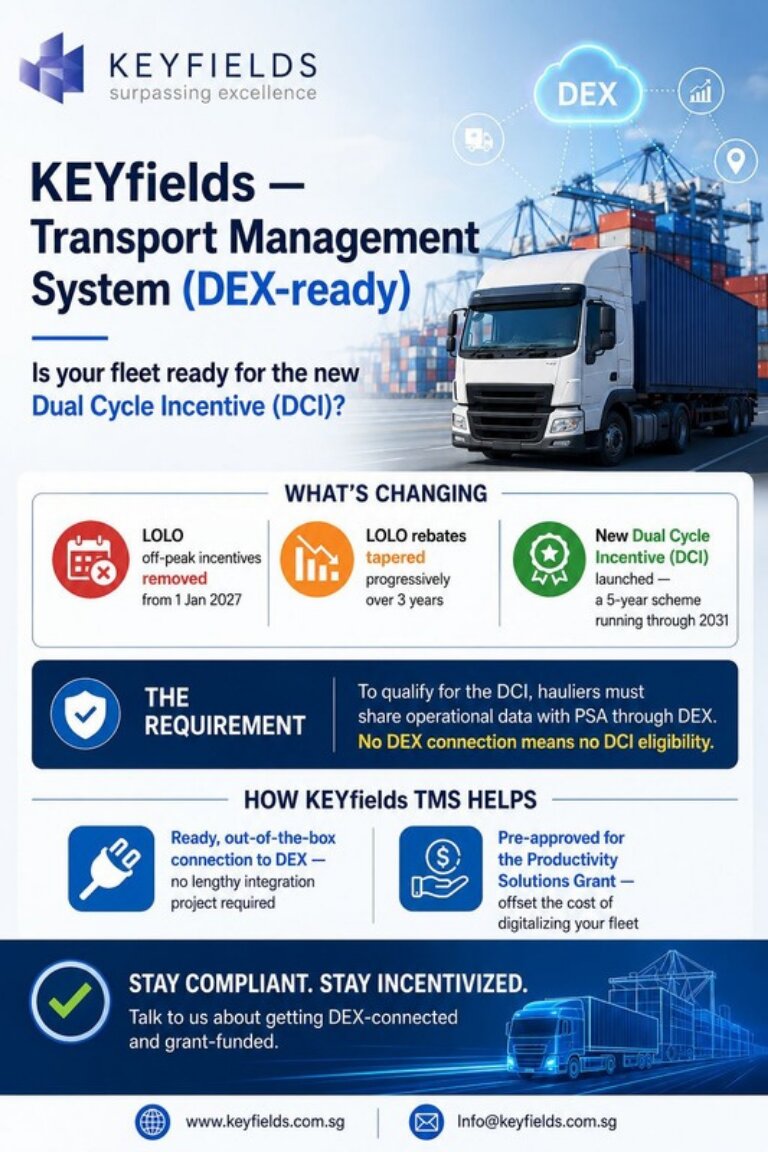 KEYFIELDS
surpassing excellence

DEX

KEYfields —
Transport Management System (DEX-ready)

Is your fleet ready for the new Dual Cycle Incentive (DCI)?

WHAT'S CHANGING

LOLO off-peak incentives removed from 1 Jan 2027

LOLO rebates tapered progressively over 3 years

New Dual Cycle Incentive (DCI) launched — a 5-year scheme running through 2031

THE REQUIREMENT

To qualify for the DCI, hauliers must share operational data with PSA through DEX. No DEX connection means no DCI eligibility.

HOW KEYfields TMS HELPS

Ready, out-of-the-box connection to DEX — no lengthy integration project required

Pre-approved for the Productivity Solutions Grant — offset the cost of digitalizing your fleet

STAY COMPLIANT. STAY INCENTIVIZED.

Talk to us about getting DEX-connected and grant-funded.

www.keyfields.com.sg

Info@keyfields.com.sg